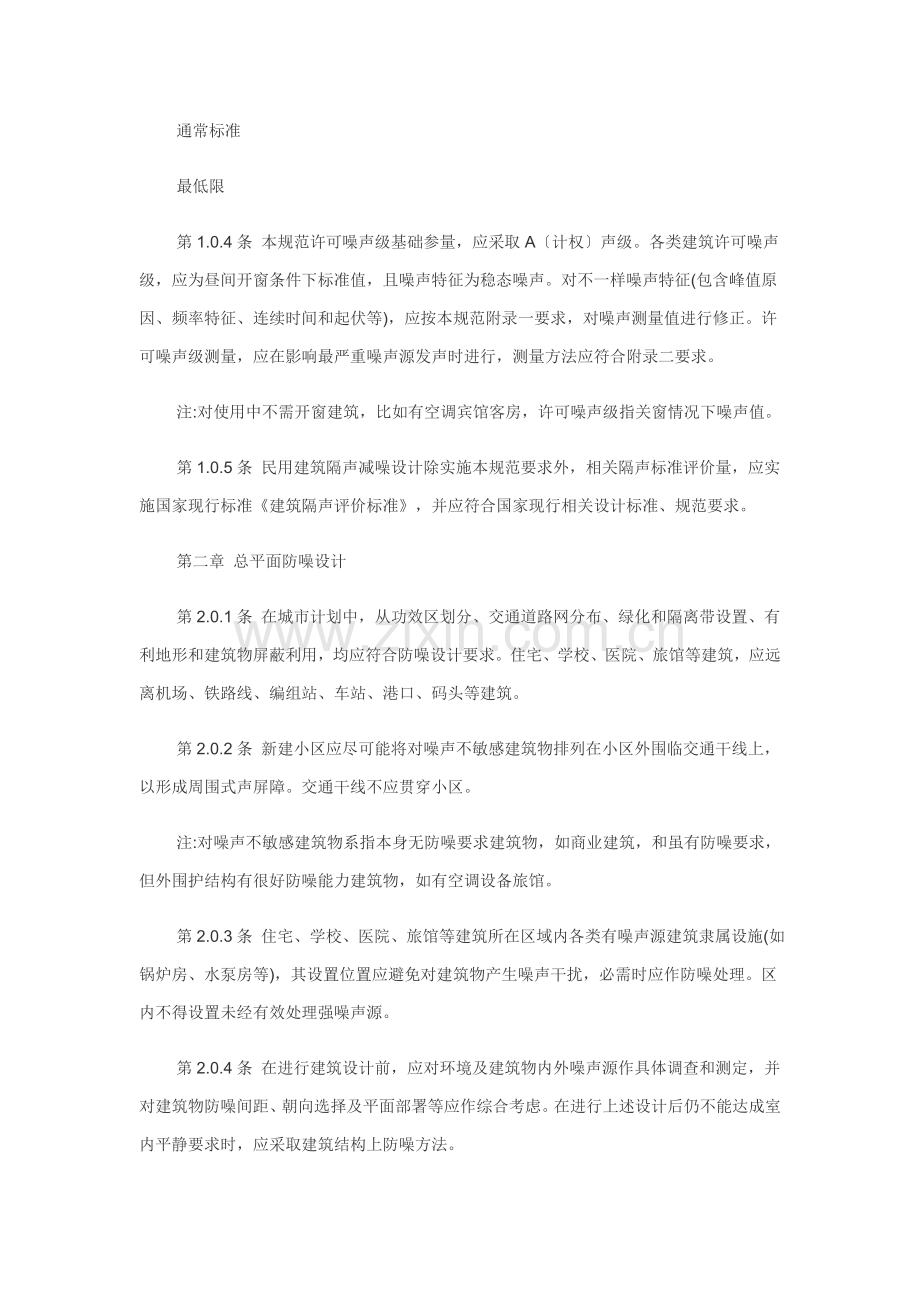 通常标准

最低限

第1.0.4条 本规范许可噪声级基础参量，应采取A〔计权〕声级。各类建筑许可噪声级，应为昼间开窗条件下标准值，且噪声特征为稳态噪声。对不一样噪声特征(包含峰值原因、频率特征、连续时间和起伏等)，应按本规范附录一要求，对噪声测量值进行修正。许可噪声级测量，应在影响最严重噪声源发声时进行，测量方法应符合附录二要求。

注:对使用中不需开窗建筑，比如有空调宾馆客房，许可噪声级指关窗情况下噪声值。

第1.0.5条 民用建筑隔声减噪设计除实施本规范要求外，相关隔声标准评价量，应实施国家现行标准《建筑隔声评价标准》，并应符合国家现行相关设计标准、规范要求。

第二章 总平面防噪设计

第2.0.1条 在城市计划中，从功效区划分、交通道路网分布、绿化和隔离带设置、有利地形和建筑物屏蔽利用，均应符合防噪设计要求。住宅、学校、医院、旅馆等建筑，应远离机场、铁路线、编组站、车站、港口、码头等建筑。

第2.0.2条 新建小区应尽可能将对噪声不敏感建筑物排列在小区外围临交通干线上，以形成周围式声屏障。交通干线不应贯穿小区。

注:对噪声不敏感建筑物系指本身无防噪要求建筑物，如商业建筑，和虽有防噪要求，但外围护结构有很好防噪能力建筑物，如有空调设备旅馆。

第2.0.3条 住宅、学校、医院、旅馆等建筑所在区域内各类有噪声源建筑隶属设施(如锅炉房、水泵房等)，其设置位置应避免对建筑物产生噪声干扰，必需时应作防噪处理。区内不得设置未经有效处理强噪声源。

第2.0.4条 在进行建筑设计前，应对环境及建筑物内外噪声源作具体调查和测定，并对建筑物防噪间距、朝向选择及平面部署等应作综合考虑。在进行上述设计后仍不能达成室内平静要求时，应采取建筑结构上防噪方法。

www.zixin.com.cn